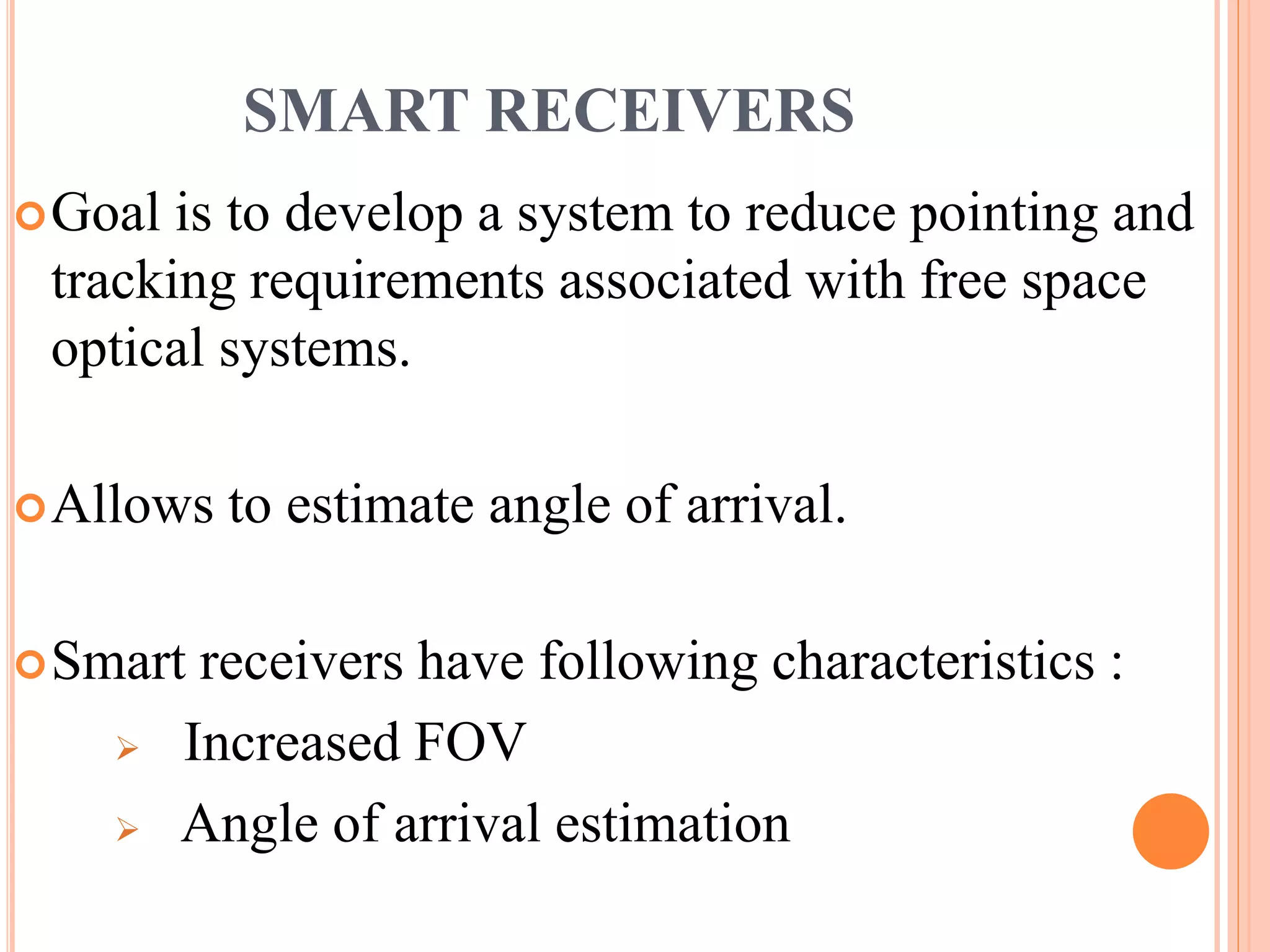 SMART RECEIVERS

Goal is to develop a system to reduce pointing and tracking requirements associated with free space optical systems.

Allows to estimate angle of arrival.

Smart receivers have following characteristics :

Increased FOV

Angle of arrival estimation